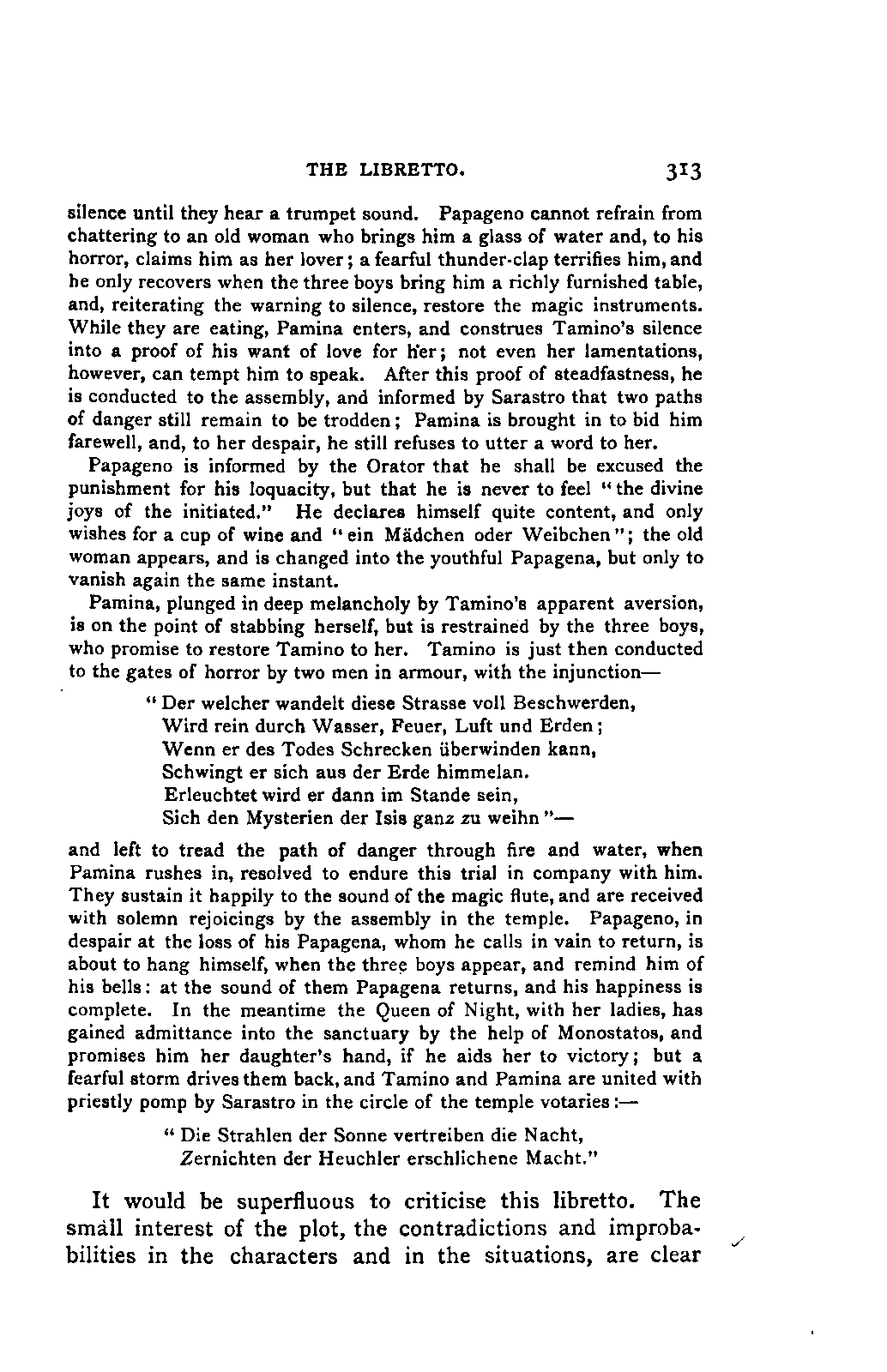 THE LIBRETTO. 313

silence until they hear a trumpet sound. Papageno cannot refrain from chattering to an old woman who brings him a glass of water and, to his horror, claims him as her lover; a fearful thunder-clap terrifies him, and he only recovers when the three boys bring him a richly furnished table, and, reiterating the warning to silence, restore the magic instruments. While they are eating, Pamina enters, and construes Tamino's silence into a proof of his want of love for her; not even her lamentations, however, can tempt him to speak. After this proof of steadfastness, he is conducted to the assembly, and informed by Sarastro that two paths of danger still remain to be trodden; Pamina is brought in to bid him farewell, and, to her despair, he still refuses to utter a word to her.

Papageno is informed by the Orator that he shall be excused the punishment for his loquacity, but that he is never to feel "the divine joys of the initiated." He declares himself quite content, and only wishes for a cup of wine and "ein Mädchen oder Weibchen"; the old woman appears, and is changed into the youthful Papagena, but only to vanish again the same instant.

Pamina, plunged in deep melancholy by Tamino's apparent aversion, is on the point of stabbing herself, but is restrained by the three boys, who promise to restore Tamino to her. Tamino is just then conducted to the gates of horror by two men in armour, with the injunction—

"Der welcher wandelt diese Strasse voll Beschwerden,
Wird rein durch Wasser, Feuer, Luft und Erden;
Wenn er des Todes Schrecken überwinden kann,
Schwingt er sich aus der Erde himmelan.
Erleuchtet wird er dann im Stande sein,
Sich den Mysterien der Isis ganz zu weihn"—

and left to tread the path of danger through fire and water, when Pamina rushes in, resolved to endure this trial in company with him. They sustain it happily to the sound of the magic flute, and are received with solemn rejoicings by the assembly in the temple. Papageno, in despair at the loss of his Papagena, whom he calls in vain to return, is about to hang himself, when the three boys appear, and remind him of his bells: at the sound of them Papagena returns, and his happiness is complete. In the meantime the Queen of Night, with her ladies, has gained admittance into the sanctuary by the help of Monostatos, and promises him her daughter's hand, if he aids her to victory; but a fearful storm drives them back, and Tamino and Pamina are united with priestly pomp by Sarastro in the circle of the temple votaries:—

"Die Strahlen der Sonne vertreiben die Nacht,
Zernichten der Heuchler erschlichene Macht."

It would be superfluous to criticise this libretto. The small interest of the plot, the contradictions and improbabilities in the characters and in the situations, are clear